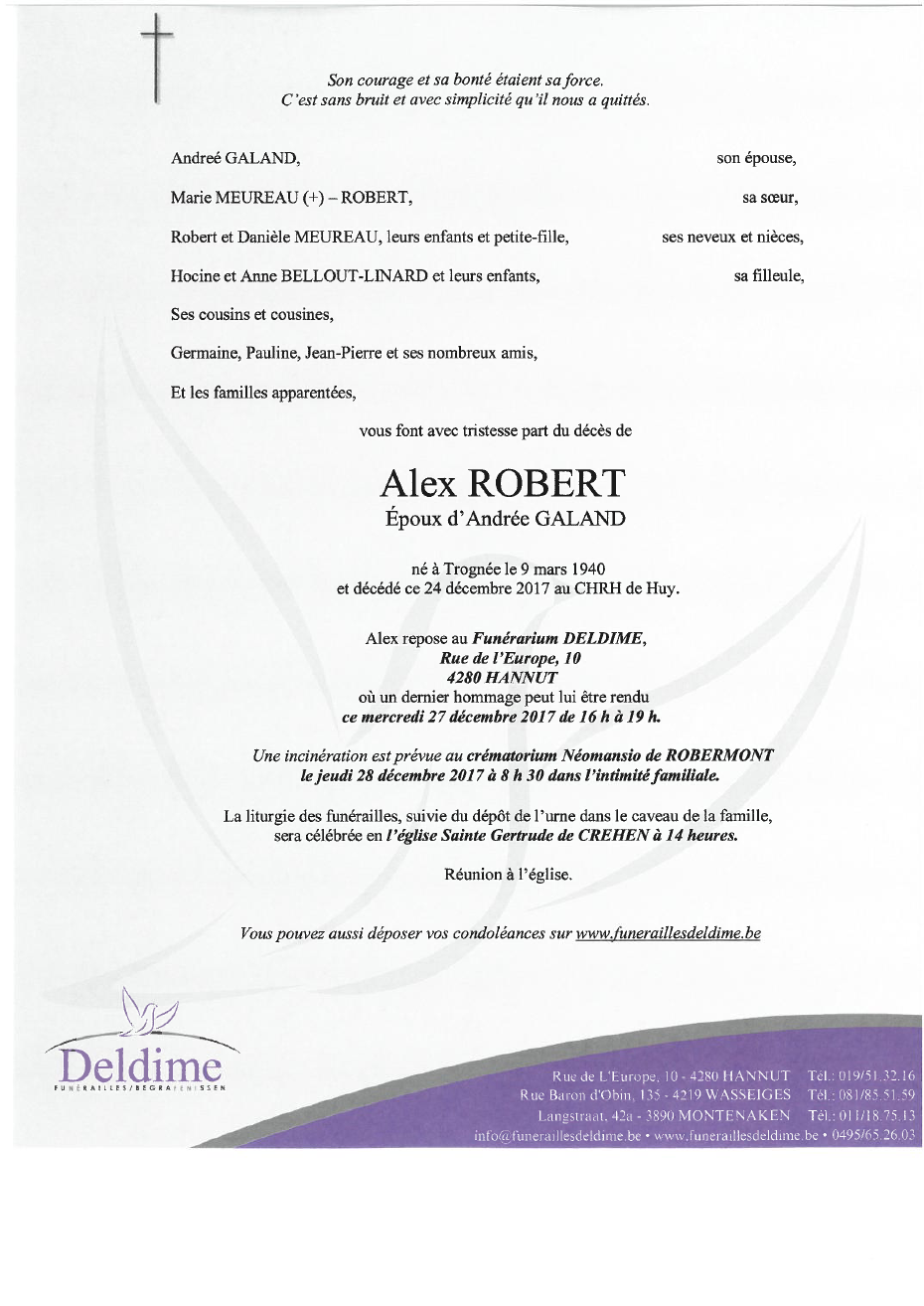 Son courage et sa bonté étaient sa force.
C'est sans bruit et avec simplicité qu'il nous a quittés.

Andreé GALAND, son épouse,

Marie MEUREAU (+) – ROBERT, sa sœur,

Robert et Danièle MEUREAU, leurs enfants et petite-fille, ses neveux et nièces,

Hocine et Anne BELLOUT-LINARD et leurs enfants, sa filleule,

Ses cousins et cousines,

Germaine, Pauline, Jean-Pierre et ses nombreux amis,

Et les familles apparentées,

vous font avec tristesse part du décès de

Alex ROBERT
Époux d'Andrée GALAND

né à Trognée le 9 mars 1940
et décédé ce 24 décembre 2017 au CHRH de Huy.

Alex repose au Funérarium DELDIME,
Rue de l'Europe, 10
4280 HANNUT
où un dernier hommage peut lui être rendu
ce mercredi 27 décembre 2017 de 16 h à 19 h.

Une incinération est prévue au crématorium Néomansio de ROBERMONT
le jeudi 28 décembre 2017 à 8 h 30 dans l'intimité familiale.

La liturgie des funérailles, suivie du dépôt de l'urne dans le caveau de la famille, sera célébrée en l'église Sainte Gertrude de CREHEN à 14 heures.

Réunion à l'église.

Vous pouvez aussi déposer vos condoléances sur www.funeraillesdeldime.be

Deldime
FUNÉRAILLES/BEGRAFENISSEN

Rue de L'Europe, 10 - 4280 HANNUT Tél.: 019/51.32.16
Rue Baron d'Obin, 135 - 4219 WASSEIGES Tél.: 081/85.51.59
Langstraat, 42a - 3890 MONTENAKEN Tél.: 011/18.75.13
info@funeraillesdeldime.be • www.funeraillesdeldime.be • 0495/65.26.03